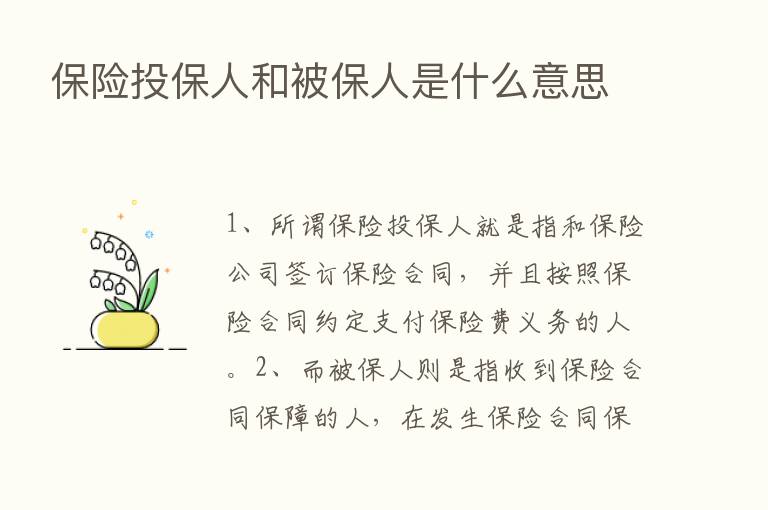 保险投保人和被保人是什么意思

1、所谓保险投保人就是指和保险公司签订保险合同，并且按照保险合同约定支付保险费义务的人。2、而被保人则是指收到保险合同保障的人，在发生保险合同保